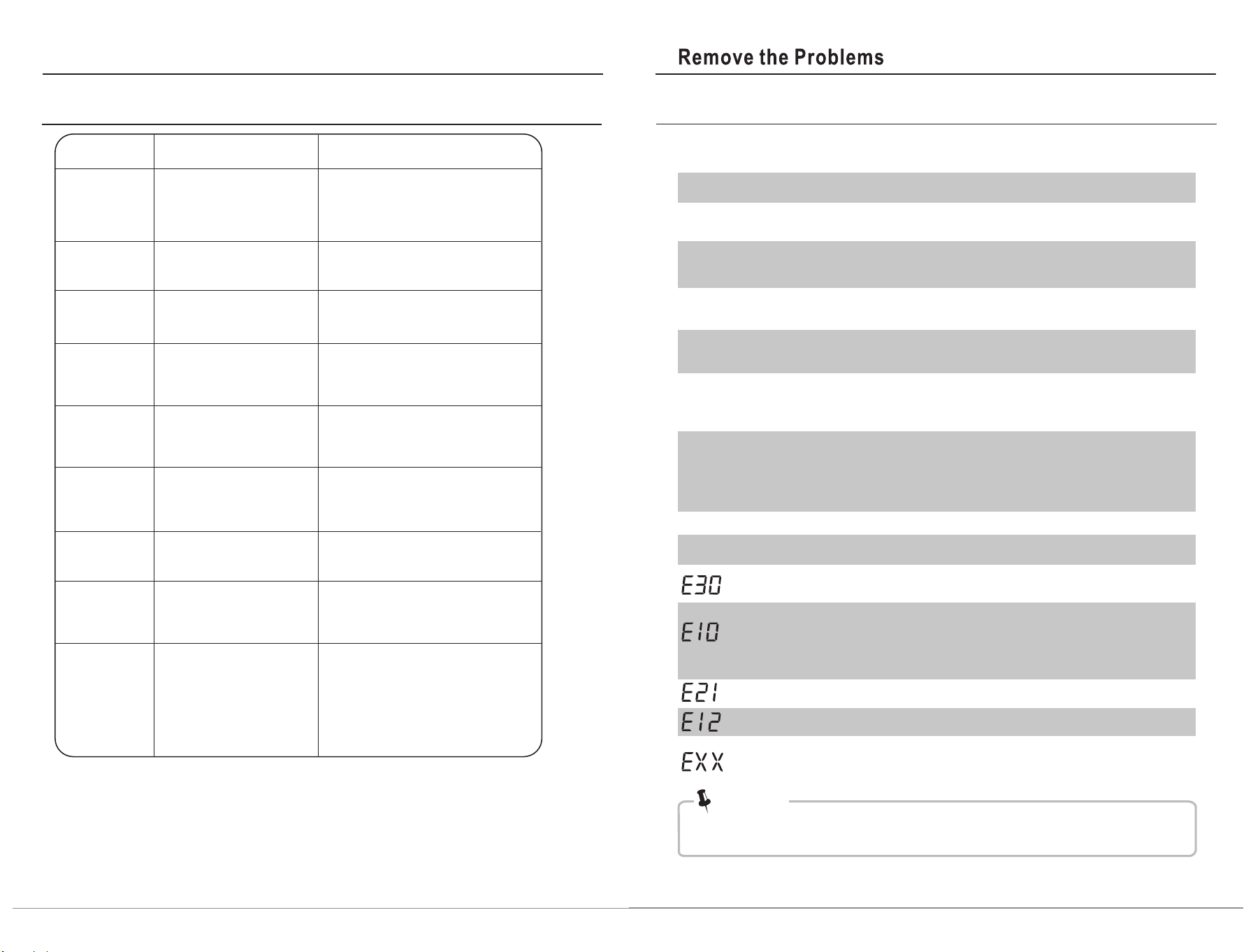 Remove the Problems

E30

E10

E21

E12

EXX